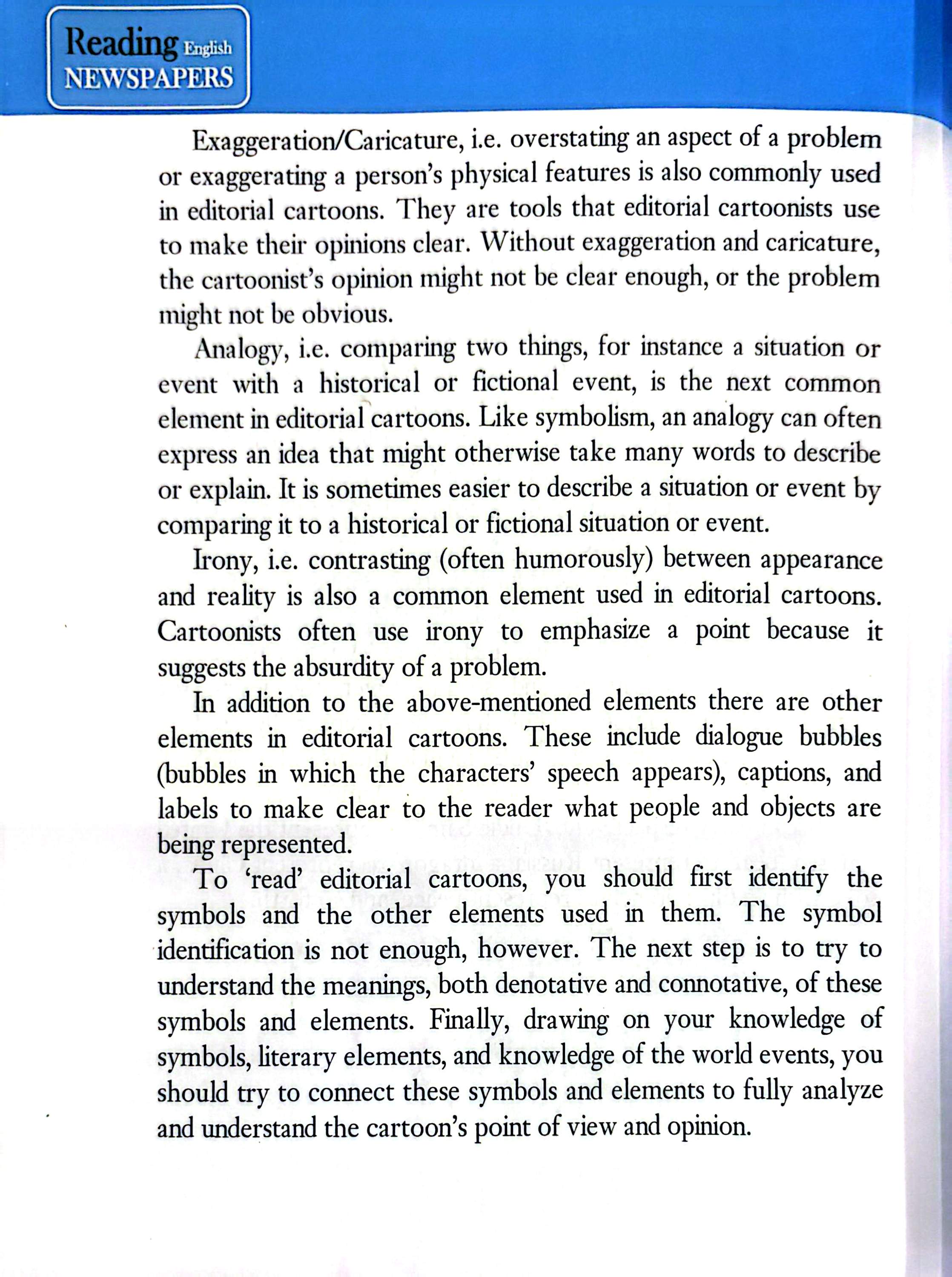 Reading English NEWSPAPERS

Exaggeration/Caricature, i.e. overstating an aspect of a problem or exaggerating a person's physical features is also commonly used in editorial cartoons. They are tools that editorial cartoonists use to make their opinions clear. Without exaggeration and caricature, the cartoonist's opinion might not be clear enough, or the problem might not be obvious.

Analogy, i.e. comparing two things, for instance a situation or event with a historical or fictional event, is the next common element in editorial cartoons. Like symbolism, an analogy can often express an idea that might otherwise take many words to describe or explain. It is sometimes easier to describe a situation or event by comparing it to a historical or fictional situation or event.

Irony, i.e. contrasting (often humorously) between appearance and reality is also a common element used in editorial cartoons. Cartoonists often use irony to emphasize a point because it suggests the absurdity of a problem.

In addition to the above-mentioned elements there are other elements in editorial cartoons. These include dialogue bubbles (bubbles in which the characters' speech appears), captions, and labels to make clear to the reader what people and objects are being represented.

To 'read' editorial cartoons, you should first identify the symbols and the other elements used in them. The symbol identification is not enough, however. The next step is to try to understand the meanings, both denotative and connotative, of these symbols and elements. Finally, drawing on your knowledge of symbols, literary elements, and knowledge of the world events, you should try to connect these symbols and elements to fully analyze and understand the cartoon's point of view and opinion.